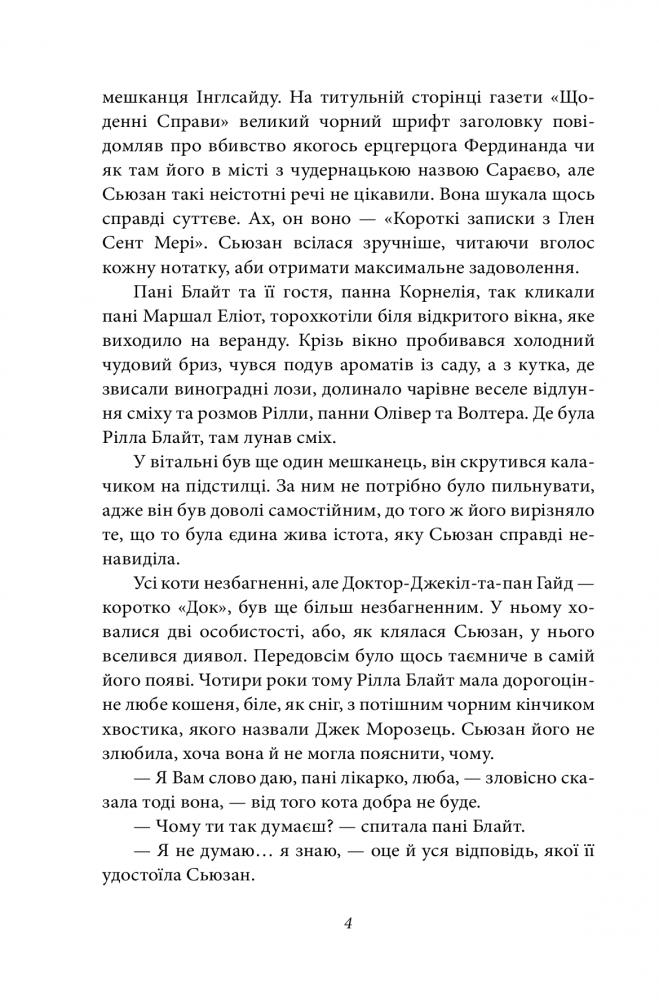 мешканця Інглсайду. На титульній сторінці газети «Щоденні Справи» великий чорний шрифт заголовку повідомляв про вбивство якогось ерцгерцога Фердинанда чи як там його в місті з чудернацькою назвою Сараєво, але Сьюзан такі неістотні речі не цікавили. Вона шукала щось справді суттєве. Ах, он воно — «Короткі записки з Глен Сент Мері». Сьюзан всілася зручніше, читаючи вголос кожну нотатку, аби отримати максимальне задоволення.

Пані Блайт та її гостя, панна Корнелія, так кликали пані Маршал Еліот, торохкотіли біля відкритого вікна, яке виходило на веранду. Крізь вікно пробивався холодний чудовий бриз, чувся подув ароматів із саду, а з кутка, де звисали виноградні лози, долинало чарівне веселе відлуння сміху та розмов Рілли, панни Олівер та Волтера. Де була Рілла Блайт, там лунав сміх.

У вітальні був ще один мешканець, він скрутився калачиком на підстилці. За ним не потрібно було пильнувати, адже він був доволі самостійним, до того ж його вирізняло те, що то була єдина жива істота, яку Сьюзан справді ненавиділа.

Усі коти незбагненні, але Доктор-Джекіл-та-пан Гайд — коротко «Док», був ще більш незбагненним. У ньому ховалися дві особистості, або, як клялася Сьюзан, у нього вселився диявол. Передовсім було щось таємниче в самій його появі. Чотири роки тому Рілла Блайт мала дорогоцінне любе кошеня, біле, як сніг, з потішним чорним кінчиком хвостика, якого назвали Джек Морозець. Сьюзан його не злюбила, хоча вона й не могла пояснити, чому.

— Я Вам слово даю, пані лікарко, люба, — зловісно сказала тоді вона, — від того кота добра не буде.

— Чому ти так думаєш? — спитала пані Блайт.

— Я не думаю… я знаю, — оце й уся відповідь, якої її удостоїла Сьюзан.

4